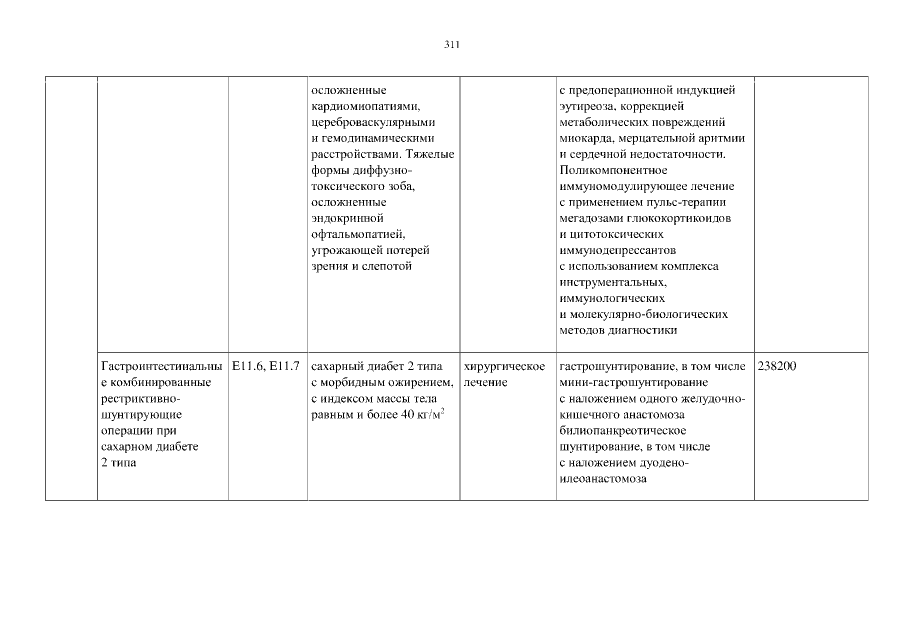 311

| | | | | | | |
|---|---|---|---|---|---|---|
| | | | осложненные кардиомиопатиями, цереброваскулярными и гемодинамическими расстройствами. Тяжелые формы диффузно-токсического зоба, осложненные эндокринной офтальмопатией, угрожающей потерей зрения и слепотой | | с предоперационной индукцией эутиреоза, коррекцией метаболических повреждений миокарда, мерцательной аритмии и сердечной недостаточности. Поликомпонентное иммуномодулирующее лечение с применением пульс-терапии мегадозами глюкокортикоидов и цитотоксических иммунодепрессантов с использованием комплекса инструментальных, иммунологических и молекулярно-биологических методов диагностики | |
| | Гастроинтестинальные комбинированные рестриктивно-шунтирующие операции при сахарном диабете 2 типа | E11.6, E11.7 | сахарный диабет 2 типа с морбидным ожирением, с индексом массы тела равным и более 40 кг/м$^2$ | хирургическое лечение | гастрошунтирование, в том числе мини-гастрошунтирование с наложением одного желудочно-кишечного анастомоза билиопанкреотическое шунтирование, в том числе с наложением дуодено-илеоанастомоза | 238200 |